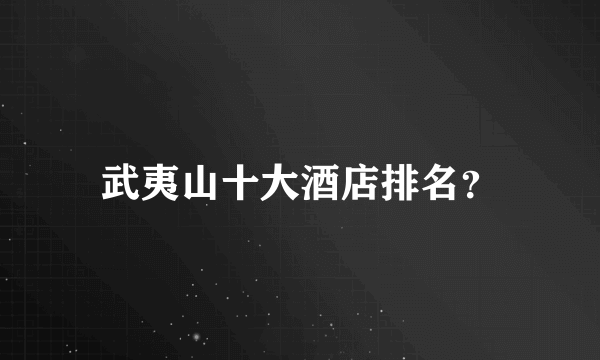 武夷山十大酒店排名？